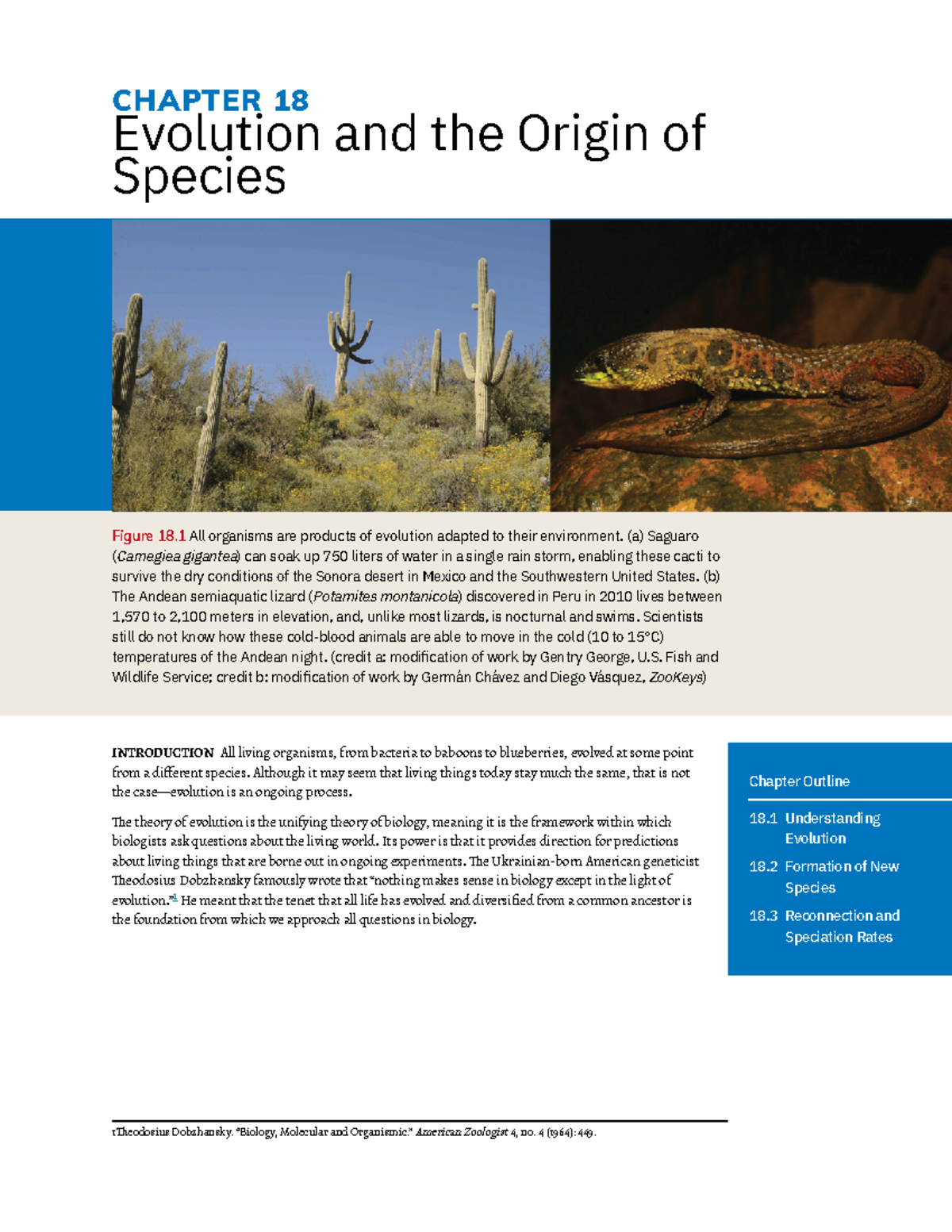 CHAPTER 18
Evolution and the Origin of Species

Figure 18.1 All organisms are products of evolution adapted to their environment. (a) Saguaro (Carnegiea gigantea) can soak up 750 liters of water in a single rain storm, enabling these cacti to survive the dry conditions of the Sonora desert in Mexico and the Southwestern United States. (b) The Andean semiaquatic lizard (Potamites montanicola) discovered in Peru in 2010 lives between 1,570 to 2,100 meters in elevation, and, unlike most lizards, is nocturnal and swims. Scientists still do not know how these cold-blood animals are able to move in the cold (10 to 15°C) temperatures of the Andean night. (credit a: modification of work by Gentry George, U.S. Fish and Wildlife Service; credit b: modification of work by Germán Chávez and Diego Vásquez, ZooKeys)

INTRODUCTION All living organisms, from bacteria to baboons to blueberries, evolved at some point from a different species. Although it may seem that living things today stay much the same, that is not the case—evolution is an ongoing process.

The theory of evolution is the unifying theory of biology, meaning it is the framework within which biologists ask questions about the living world. Its power is that it provides direction for predictions about living things that are borne out in ongoing experiments. The Ukrainian-born American geneticist Theodosius Dobzhansky famously wrote that "nothing makes sense in biology except in the light of evolution."1 He meant that the tenet that all life has evolved and diversified from a common ancestor is the foundation from which we approach all questions in biology.

Chapter Outline

18.1 Understanding Evolution

18.2 Formation of New Species

18.3 Reconnection and Speciation Rates

1Theodosius Dobzhansky. "Biology, Molecular and Organismic." American Zoologist 4, no. 4 (1964): 449.